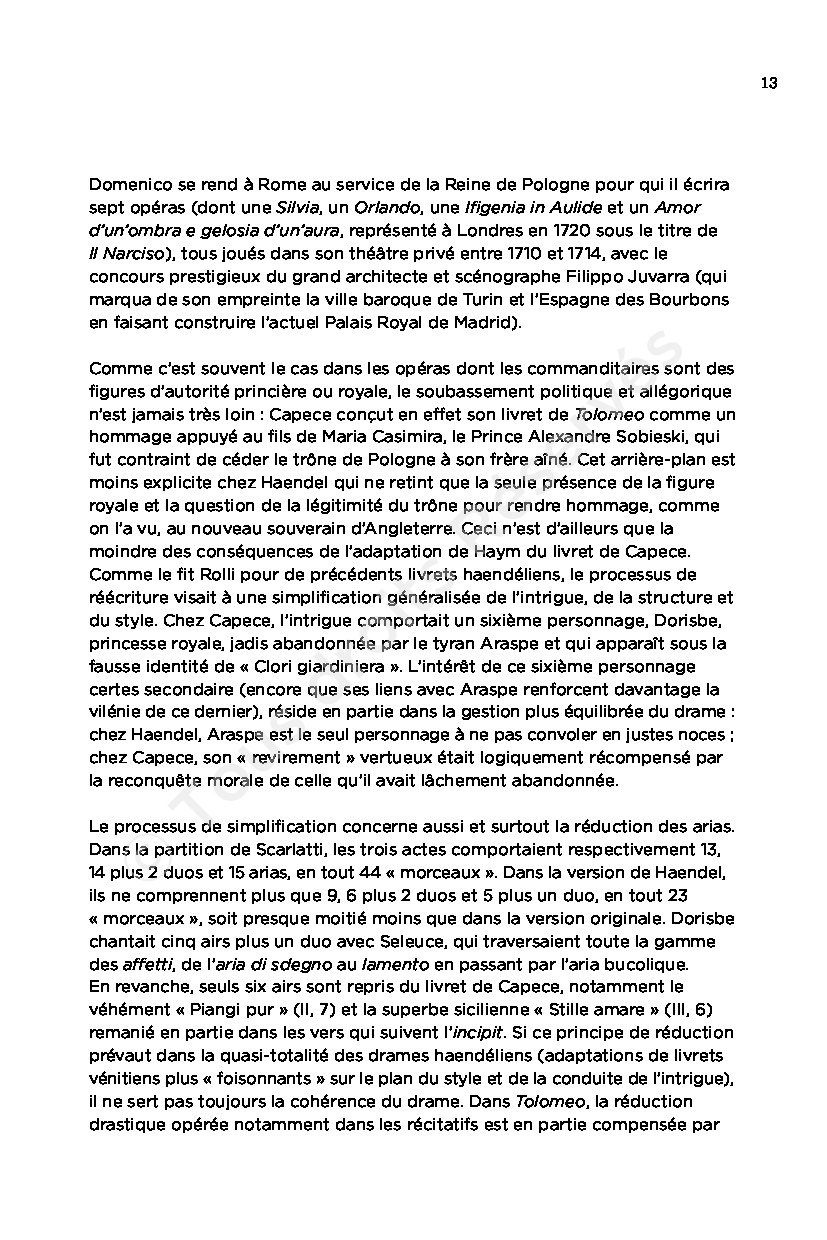 13

Domenico se rend à Rome au service de la Reine de Pologne pour qui il écrira sept opéras (dont une Silvia, un Orlando, une Ifigenia in Aulide et un Amor d'un'ombra e gelosia d'un'aura, représenté à Londres en 1720 sous le titre de Il Narciso), tous joués dans son théâtre privé entre 1710 et 1714, avec le concours prestigieux du grand architecte et scénographe Filippo Juvarra (qui marqua de son empreinte la ville baroque de Turin et l'Espagne des Bourbons en faisant construire l'actuel Palais Royal de Madrid).

Comme c'est souvent le cas dans les opéras dont les commanditaires sont des figures d'autorité princière ou royale, le soubassement politique et allégorique n'est jamais très loin : Capece conçut en effet son livret de Tolomeo comme un hommage appuyé au fils de Maria Casimira, le Prince Alexandre Sobieski, qui fut contraint de céder le trône de Pologne à son frère aîné. Cet arrière-plan est moins explicite chez Haendel qui ne retint que la seule présence de la figure royale et la question de la légitimité du trône pour rendre hommage, comme on l'a vu, au nouveau souverain d'Angleterre. Ceci n'est d'ailleurs que la moindre des conséquences de l'adaptation de Haym du livret de Capece. Comme le fit Rolli pour de précédents livrets haendéliens, le processus de réécriture visait à une simplification généralisée de l'intrigue, de la structure et du style. Chez Capece, l'intrigue comportait un sixième personnage, Dorisbe, princesse royale, jadis abandonnée par le tyran Araspe et qui apparaît sous la fausse identité de « Clori giardiniera ». L'intérêt de ce sixième personnage certes secondaire (encore que ses liens avec Araspe renforcent davantage la vilénie de ce dernier), réside en partie dans la gestion plus équilibrée du drame : chez Haendel, Araspe est le seul personnage à ne pas convoler en justes noces ; chez Capece, son « revirement » vertueux était logiquement récompensé par la reconquête morale de celle qu'il avait lâchement abandonnée.

Le processus de simplification concerne aussi et surtout la réduction des arias. Dans la partition de Scarlatti, les trois actes comportaient respectivement 13, 14 plus 2 duos et 15 arias, en tout 44 « morceaux ». Dans la version de Haendel, ils ne comprennent plus que 9, 6 plus 2 duos et 5 plus un duo, en tout 23 « morceaux », soit presque moitié moins que dans la version originale. Dorisbe chantait cinq airs plus un duo avec Seleuce, qui traversaient toute la gamme des affetti, de l'aria di sdegno au lamento en passant par l'aria bucolique. En revanche, seuls six airs sont repris du livret de Capece, notamment le véhément « Piangi pur » (II, 7) et la superbe sicilienne « Stille amare » (III, 6) remanié en partie dans les vers qui suivent l'incipit. Si ce principe de réduction prévaut dans la quasi-totalité des drames haendéliens (adaptations de livrets vénitiens plus « foisonnants » sur le plan du style et de la conduite de l'intrigue), il ne sert pas toujours la cohérence du drame. Dans Tolomeo, la réduction drastique opérée notamment dans les récitatifs est en partie compensée par